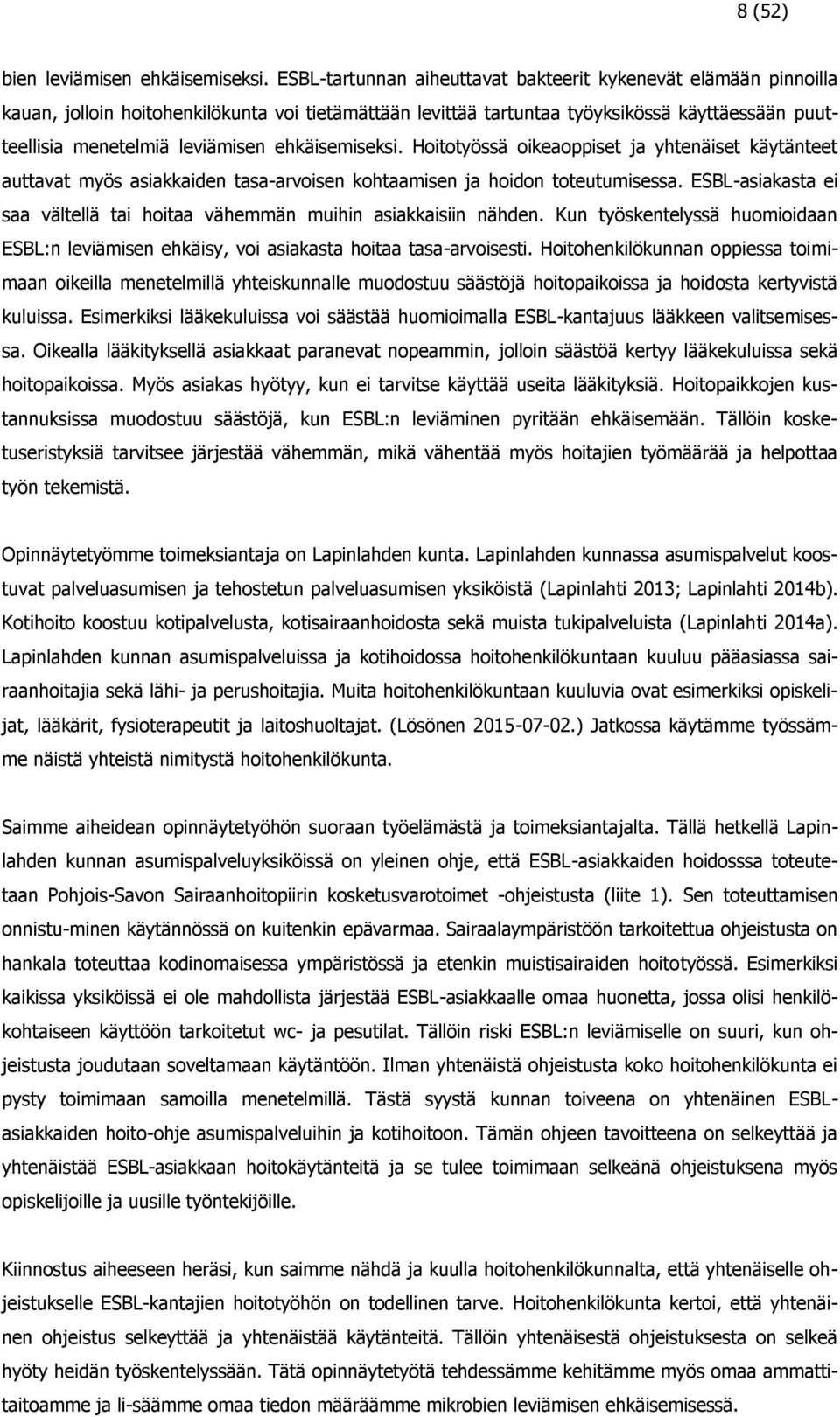 8 (52)

bien leviämisen ehkäisemiseksi. ESBL-tartunnan aiheuttavat bakteerit kykenevät elämään pinnoilla kauan, jolloin hoitohenkilökunta voi tietämättään levittää tartuntaa työyksikössä käyttäessään puutteellisia menetelmiä leviämisen ehkäisemiseksi. Hoitotyössä oikeaoppiset ja yhtenäiset käytänteet auttavat myös asiakkaiden tasa-arvoisen kohtaamisen ja hoidon toteutumisessa. ESBL-asiakasta ei saa vältellä tai hoitaa vähemmän muihin asiakkaisiin nähden. Kun työskentelyssä huomioidaan ESBL:n leviämisen ehkäisy, voi asiakasta hoitaa tasa-arvoisesti. Hoitohenkilökunnan oppiessa toimimaan oikeilla menetelmillä yhteiskunnalle muodostuu säästöjä hoitopaikoissa ja hoidosta kertyvistä kuluissa. Esimerkiksi lääkekuluissa voi säästää huomioimalla ESBL-kantajuus lääkkeen valitsemisessa. Oikealla lääkityksellä asiakkaat paranevat nopeammin, jolloin säästöä kertyy lääkekuluissa sekä hoitopaikoissa. Myös asiakas hyötyy, kun ei tarvitse käyttää useita lääkityksiä. Hoitopaikkojen kustannuksissa muodostuu säästöjä, kun ESBL:n leviäminen pyritään ehkäisemään. Tällöin kosketuseristyksiä tarvitsee järjestää vähemmän, mikä vähentää myös hoitajien työmäärää ja helpottaa työn tekemistä.

Opinnäytetyömme toimeksiantaja on Lapinlahden kunta. Lapinlahden kunnassa asumispalvelut koostuvat palveluasumisen ja tehostetun palveluasumisen yksiköistä (Lapinlahti 2013; Lapinlahti 2014b). Kotihoito koostuu kotipalvelusta, kotisairaanhoidosta sekä muista tukipalveluista (Lapinlahti 2014a). Lapinlahden kunnan asumispalveluissa ja kotihoidossa hoitohenkilökuntaan kuuluu pääasiassa sairaanhoitajia sekä lähi- ja perushoitajia. Muita hoitohenkilökuntaan kuuluvia ovat esimerkiksi opiskelijat, lääkärit, fysioterapeutit ja laitoshuoltajat. (Lösönen 2015-07-02.) Jatkossa käytämme työssämme näistä yhteistä nimitystä hoitohenkilökunta.

Saimme aiheidean opinnäytetyöhön suoraan työelämästä ja toimeksiantajalta. Tällä hetkellä Lapinlahden kunnan asumispalveluyksiköissä on yleinen ohje, että ESBL-asiakkaiden hoidosssa toteutetaan Pohjois-Savon Sairaanhoitopiirin kosketusvarotoimet -ohjeistusta (liite 1). Sen toteuttamisen onnistu-minen käytännössä on kuitenkin epävarmaa. Sairaalaympäristöön tarkoitettua ohjeistusta on hankala toteuttaa kodinomaisessa ympäristössä ja etenkin muistisairaiden hoitotyössä. Esimerkiksi kaikissa yksiköissä ei ole mahdollista järjestää ESBL-asiakkaalle omaa huonetta, jossa olisi henkilökohtaiseen käyttöön tarkoitetut wc- ja pesutilat. Tällöin riski ESBL:n leviämiselle on suuri, kun ohjeistusta joudutaan soveltamaan käytäntöön. Ilman yhtenäistä ohjeistusta koko hoitohenkilökunta ei pysty toimimaan samoilla menetelmillä. Tästä syystä kunnan toiveena on yhtenäinen ESBL-asiakkaiden hoito-ohje asumispalveluihin ja kotihoitoon. Tämän ohjeen tavoitteena on selkeyttää ja yhtenäistää ESBL-asiakkaan hoitokäytänteitä ja se tulee toimimaan selkeänä ohjeistuksena myös opiskelijoille ja uusille työntekijöille.

Kiinnostus aiheeseen heräsi, kun saimme nähdä ja kuulla hoitohenkilökunnalta, että yhtenäiselle ohjeistukselle ESBL-kantajien hoitotyöhön on todellinen tarve. Hoitohenkilökunta kertoi, että yhtenäinen ohjeistus selkeyttää ja yhtenäistää käytänteitä. Tällöin yhtenäisestä ohjeistuksesta on selkeä hyöty heidän työskentelyssään. Tätä opinnäytetyötä tehdessämme kehitämme myös omaa ammattitaitoamme ja li-säämme omaa tiedon määräämme mikrobien leviämisen ehkäisemisessä.